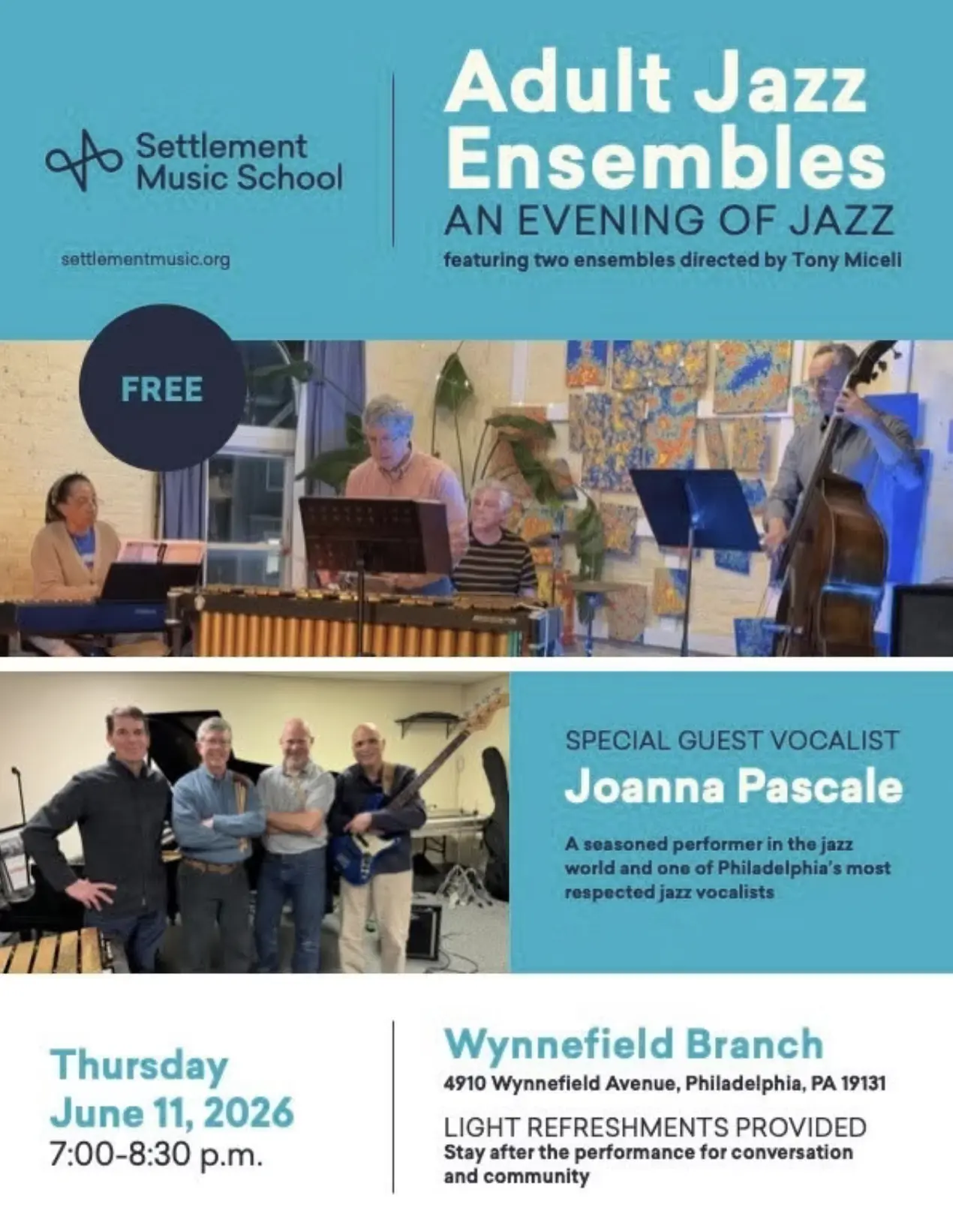 Settlement Music School

settlementmusic.org

Adult Jazz Ensembles
AN EVENING OF JAZZ
featuring two ensembles directed by Tony Miceli

FREE

SPECIAL GUEST VOCALIST
Joanna Pascale

A seasoned performer in the jazz world and one of Philadelphia's most respected jazz vocalists

Thursday
June 11, 2026
7:00-8:30 p.m.

Wynnefield Branch
4910 Wynnefield Avenue, Philadelphia, PA 19131

LIGHT REFRESHMENTS PROVIDED
Stay after the performance for conversation and community